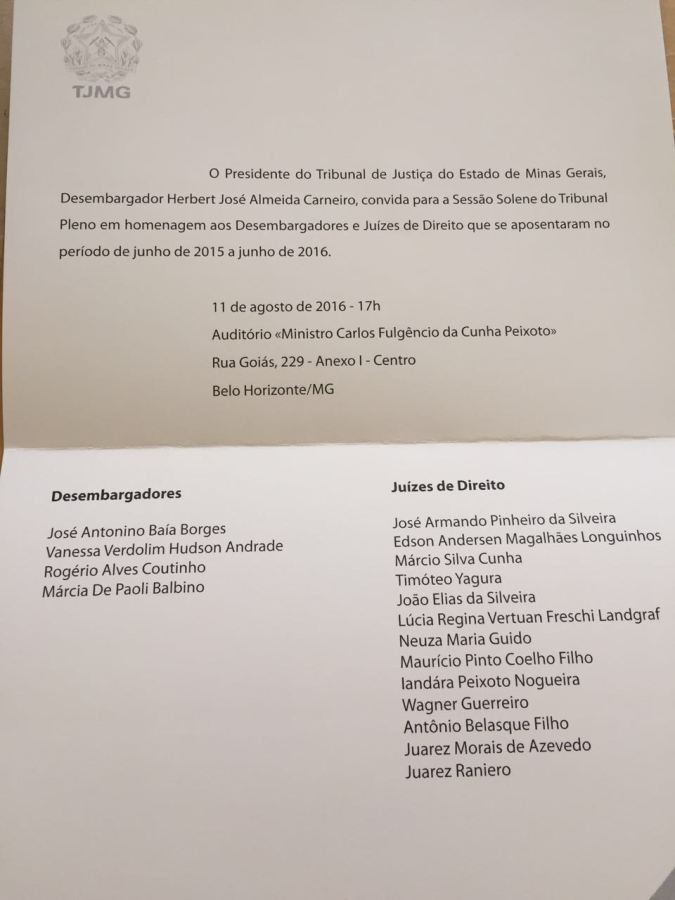 TJMG

O Presidente do Tribunal de Justiça do Estado de Minas Gerais, Desembargador Herbert José Almeida Carneiro, convida para a Sessão Solene do Tribunal Pleno em homenagem aos Desembargadores e Juízes de Direito que se aposentaram no período de junho de 2015 a junho de 2016.

11 de agosto de 2016 - 17h
Auditório «Ministro Carlos Fulgêncio da Cunha Peixoto»
Rua Goiás, 229 - Anexo I - Centro
Belo Horizonte/MG

Desembargadores

José Antonino Baía Borges
Vanessa Verdolim Hudson Andrade
Rogério Alves Coutinho
Márcia De Paoli Balbino

Juízes de Direito

José Armando Pinheiro da Silveira
Edson Andersen Magalhães Longuinhos
Márcio Silva Cunha
Timóteo Yagura
João Elias da Silveira
Lúcia Regina Vertuan Freschi Landgraf
Neuza Maria Guido
Maurício Pinto Coelho Filho
Iandára Peixoto Nogueira
Wagner Guerreiro
Antônio Belasque Filho
Juarez Morais de Azevedo
Juarez Raniero